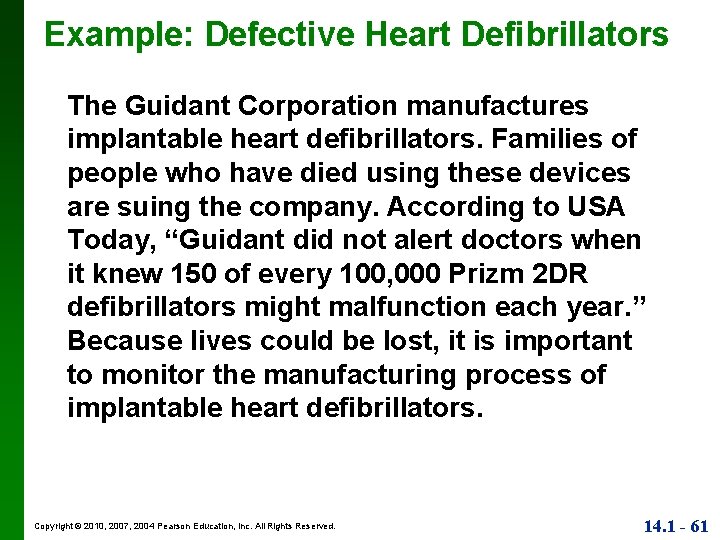 Example: Defective Heart Defibrillators

The Guidant Corporation manufactures implantable heart defibrillators. Families of people who have died using these devices are suing the company. According to USA Today, “Guidant did not alert doctors when it knew 150 of every 100,000 Prizm 2DR defibrillators might malfunction each year.” Because lives could be lost, it is important to monitor the manufacturing process of implantable heart defibrillators.

Copyright © 2010, 2007, 2004 Pearson Education, Inc. All Rights Reserved.

14.1 - 61